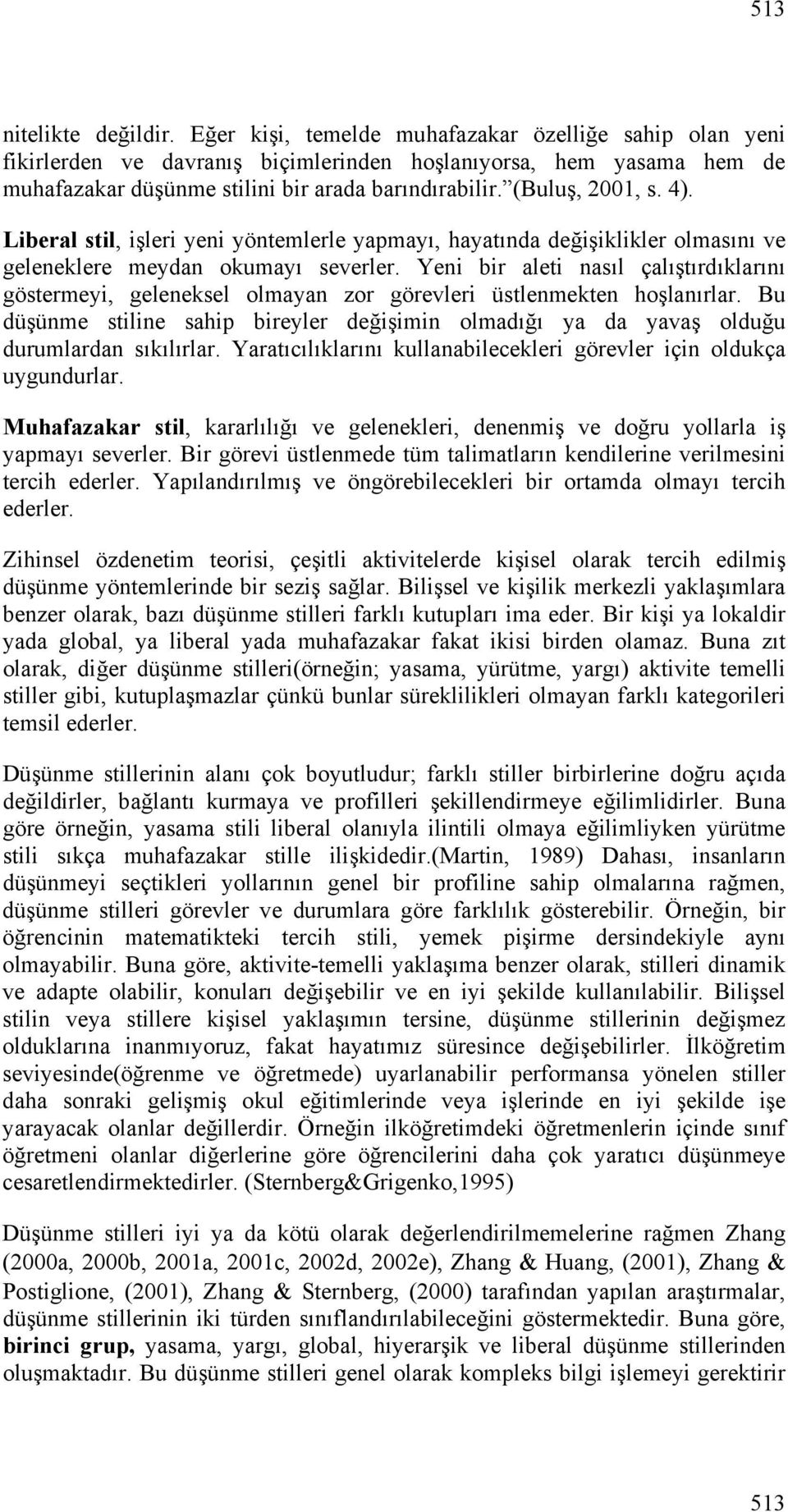 513

nitelikte değildir. Eğer kişi, temelde muhafazakar özelliğe sahip olan yeni fikirlerden ve davranış biçimlerinden hoşlanıyorsa, hem yasama hem de muhafazakar düşünme stilini bir arada barındırabilir.”(Buluş, 2001, s. 4).

Liberal stil, işleri yeni yöntemlerle yapmayı, hayatında değişiklikler olmasını ve geleneklere meydan okumayı severler. Yeni bir aleti nasıl çalıştırdıklarını göstermeyi, geleneksel olmayan zor görevleri üstlenmekten hoşlanırlar. Bu düşünme stiline sahip bireyler değişimin olmadığı ya da yavaş olduğu durumlardan sıkılırlar. Yaratıcılıklarını kullanabilecekleri görevler için oldukça uygundurlar.

Muhafazakar stil, kararlılığı ve gelenekleri, denenmiş ve doğru yollarla iş yapmayı severler. Bir görevi üstlenmede tüm talimatların kendilerine verilmesini tercih ederler. Yapılandırılmış ve öngörebilecekleri bir ortamda olmayı tercih ederler.

Zihinsel özdenetim teorisi, çeşitli aktivitelerde kişisel olarak tercih edilmiş düşünme yöntemlerinde bir seziş sağlar. Bilişsel ve kişilik merkezli yaklaşımlara benzer olarak, bazı düşünme stilleri farklı kutupları ima eder. Bir kişi ya lokaldir yada global, ya liberal yada muhafazakar fakat ikisi birden olamaz. Buna zıt olarak, diğer düşünme stilleri(örneğin; yasama, yürütme, yargı) aktivite temelli stiller gibi, kutuplaşmazlar çünkü bunlar süreklilikleri olmayan farklı kategorileri temsil ederler.

Düşünme stillerinin alanı çok boyutludur; farklı stiller birbirlerine doğru açıda değildirler, bağlantı kurmaya ve profilleri şekillendirmeye eğilimlidirler. Buna göre örneğin, yasama stili liberal olanıyla ilintili olmaya eğilimliyken yürütme stili sıkça muhafazakar stille ilişkidedir.(Martin, 1989) Dahası, insanların düşünmeyi seçtikleri yollarının genel bir profiline sahip olmalarına rağmen, düşünme stilleri görevler ve durumlara göre farklılık gösterebilir. Örneğin, bir öğrencinin matematikteki tercih stili, yemek pişirme dersindekiyle aynı olmayabilir. Buna göre, aktivite-temelli yaklaşıma benzer olarak, stilleri dinamik ve adapte olabilir, konuları değişebilir ve en iyi şekilde kullanılabilir. Bilişsel stilin veya stillere kişisel yaklaşımın tersine, düşünme stillerinin değişmez olduklarına inanmıyoruz, fakat hayatımız süresince değişebilirler. İlköğretim seviyesinde(öğrenme ve öğretmede) uyarlanabilir performansa yönelen stiller daha sonraki gelişmiş okul eğitimlerinde veya işlerinde en iyi şekilde işe yarayacak olanlar değillerdir. Örneğin ilköğretimdeki öğretmenlerin içinde sınıf öğretmeni olanlar diğerlerine göre öğrencilerini daha çok yaratıcı düşünmeye cesaretlendirmektedirler. (Sternberg&Grigenko,1995)

Düşünme stilleri iyi ya da kötü olarak değerlendirilmemelerine rağmen Zhang (2000a, 2000b, 2001a, 2001c, 2002d, 2002e), Zhang & Huang, (2001), Zhang & Postiglione, (2001), Zhang & Sternberg, (2000) tarafından yapılan araştırmalar, düşünme stillerinin iki türden sınıflandırılabileceğini göstermektedir. Buna göre, birinci grup, yasama, yargı, global, hiyerarşik ve liberal düşünme stillerinden oluşmaktadır. Bu düşünme stilleri genel olarak kompleks bilgi işlemeyi gerektirir

513